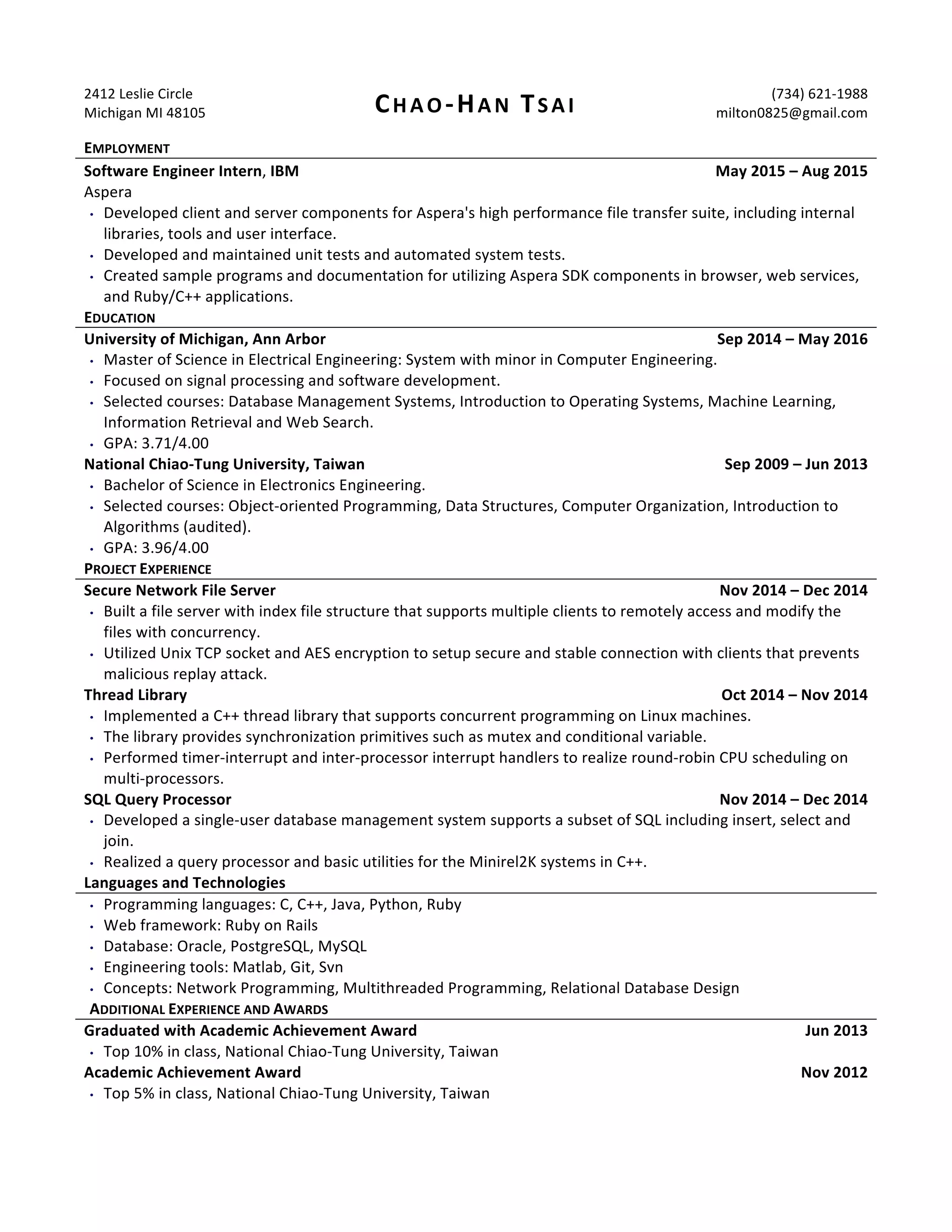 2412 Leslie Circle
Michigan MI 48105

CHAO-HAN TSAI

(734) 621-1988
milton0825@gmail.com

EMPLOYMENT

Software Engineer Intern, IBM May 2015 – Aug 2015
Aspera
• Developed client and server components for Aspera's high performance file transfer suite, including internal libraries, tools and user interface.
• Developed and maintained unit tests and automated system tests.
• Created sample programs and documentation for utilizing Aspera SDK components in browser, web services, and Ruby/C++ applications.

EDUCATION

University of Michigan, Ann Arbor Sep 2014 – May 2016
• Master of Science in Electrical Engineering: System with minor in Computer Engineering.
• Focused on signal processing and software development.
• Selected courses: Database Management Systems, Introduction to Operating Systems, Machine Learning, Information Retrieval and Web Search.
• GPA: 3.71/4.00

National Chiao-Tung University, Taiwan Sep 2009 – Jun 2013
• Bachelor of Science in Electronics Engineering.
• Selected courses: Object-oriented Programming, Data Structures, Computer Organization, Introduction to Algorithms (audited).
• GPA: 3.96/4.00

PROJECT EXPERIENCE

Secure Network File Server Nov 2014 – Dec 2014
• Built a file server with index file structure that supports multiple clients to remotely access and modify the files with concurrency.
• Utilized Unix TCP socket and AES encryption to setup secure and stable connection with clients that prevents malicious replay attack.

Thread Library Oct 2014 – Nov 2014
• Implemented a C++ thread library that supports concurrent programming on Linux machines.
• The library provides synchronization primitives such as mutex and conditional variable.
• Performed timer-interrupt and inter-processor interrupt handlers to realize round-robin CPU scheduling on multi-processors.

SQL Query Processor Nov 2014 – Dec 2014
• Developed a single-user database management system supports a subset of SQL including insert, select and join.
• Realized a query processor and basic utilities for the Minirel2K systems in C++.

Languages and Technologies
• Programming languages: C, C++, Java, Python, Ruby
• Web framework: Ruby on Rails
• Database: Oracle, PostgreSQL, MySQL
• Engineering tools: Matlab, Git, Svn
• Concepts: Network Programming, Multithreaded Programming, Relational Database Design

ADDITIONAL EXPERIENCE AND AWARDS

Graduated with Academic Achievement Award Jun 2013
• Top 10% in class, National Chiao-Tung University, Taiwan

Academic Achievement Award Nov 2012
• Top 5% in class, National Chiao-Tung University, Taiwan